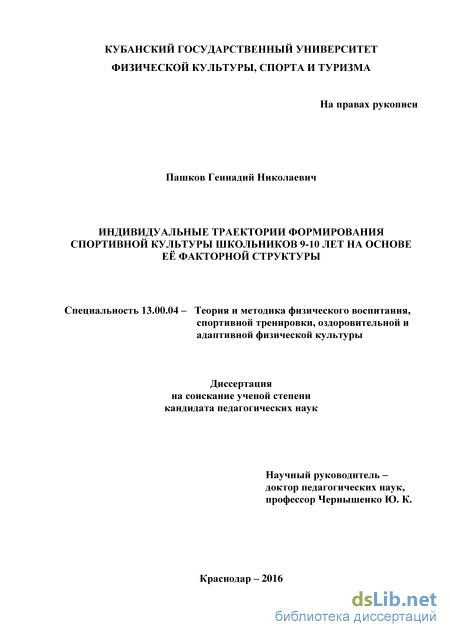 КУБАНСКИЙ ГОСУДАРСТВЕННЫЙ УНИВЕРСИТЕТ
ФИЗИЧЕСКОЙ КУЛЬТУРЫ, СПОРТА И ТУРИЗМА

На правах рукописи

Пашков Геннадий Николаевич

ИНДИВИДУАЛЬНЫЕ ТРАЕКТОРИИ ФОРМИРОВАНИЯ СПОРТИВНОЙ КУЛЬТУРЫ ШКОЛЬНИКОВ 9-10 ЛЕТ НА ОСНОВЕ ЕЁ ФАКТОРНОЙ СТРУКТУРЫ

Специальность 13.00.04 – Теория и методика физического воспитания, спортивной тренировки, оздоровительной и адаптивной физической культуры

Диссертация
на соискание ученой степени
кандидата педагогических наук

Научный руководитель –
доктор педагогических наук,
профессор Чернышенко Ю. К.

Краснодар – 2016

dsLib.net
библиотека диссертаций